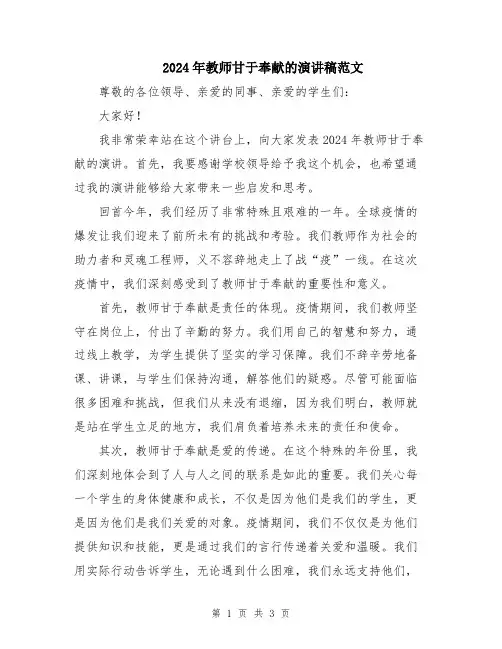 2024年教师甘于奉献的演讲稿范文

尊敬的各位领导、亲爱的同事、亲爱的学生们：

大家好！

我非常荣幸站在这个讲台上，向大家发表2024年教师甘于奉献的演讲。首先，我要感谢学校领导给予我这个机会，也希望通过我的演讲能够给大家带来一些启发和思考。

回首今年，我们经历了非常特殊且艰难的一年。全球疫情的爆发让我们迎来了前所未有的挑战和考验。我们教师作为社会的助力者和灵魂工程师，义不容辞地走上了战“疫”一线。在这次疫情中，我们深刻感受到了教师甘于奉献的重要性和意义。

首先，教师甘于奉献是责任的体现。疫情期间，我们教师坚守在岗位上，付出了辛勤的努力。我们用自己的智慧和努力，通过线上教学，为学生提供了坚实的学习保障。我们不辞辛劳地备课、讲课，与学生们保持沟通，解答他们的疑惑。尽管可能面临很多困难和挑战，但我们从来没有退缩，因为我们明白，教师就是站在学生立足的地方，我们肩负着培养未来的责任和使命。

其次，教师甘于奉献是爱的传递。在这个特殊的年份里，我们深刻地体会到了人与人之间的联系是如此的重要。我们关心每一个学生的身体健康和成长，不仅是因为他们是我们的学生，更是因为他们是我们关爱的对象。疫情期间，我们不仅仅是为他们提供知识和技能，更是通过我们的言行传递着关爱和温暖。我们用实际行动告诉学生，无论遇到什么困难，我们永远支持他们，

第 1 页 共 3 页